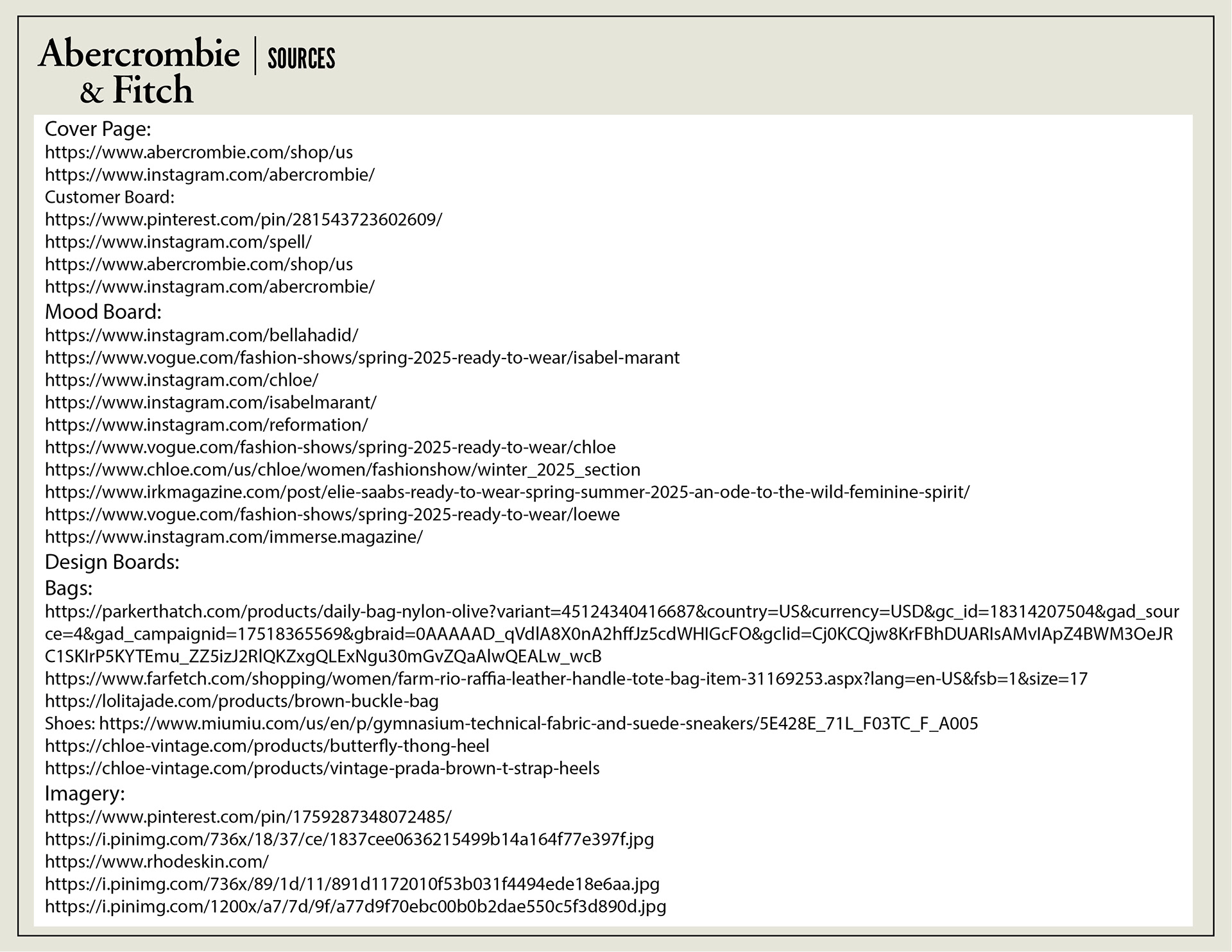 Abercrombie & Fitch | SOURCES

Cover Page:
https://www.abercrombie.com/shop/us
https://www.instagram.com/abercrombie/
Customer Board:
https://www.pinterest.com/pin/281543723602609/
https://www.instagram.com/spell/
https://www.abercrombie.com/shop/us
https://www.instagram.com/abercrombie/
Mood Board:
https://www.instagram.com/bellahadid/
https://www.vogue.com/fashion-shows/spring-2025-ready-to-wear/isabel-marant
https://www.instagram.com/chloe/
https://www.instagram.com/isabelmarant/
https://www.instagram.com/reformation/
https://www.vogue.com/fashion-shows/spring-2025-ready-to-wear/chloe
https://www.chloe.com/us/chloe/women/fashionshow/winter_2025_section
https://www.irkmagazine.com/post/elie-saabs-ready-to-wear-spring-summer-2025-an-ode-to-the-wild-feminine-spirit/
https://www.vogue.com/fashion-shows/spring-2025-ready-to-wear/loewe
https://www.instagram.com/immerse.magazine/
Design Boards:
Bags:
https://parkerthatch.com/products/daily-bag-nylon-olive?variant=45124340416687&country=US&currency=USD&gc_id=18314207504&gad_source=4&gad_campaignid=17518365569&gbraid=0AAAAAD_qVdlA8X0nA2hffJz5cdWHlGcFO&gclid=Cj0KCQjw8KrFBhDUARIsAMvIApZ4BWM3OeJRC1SKIrP5KYTEmu_ZZ5izJ2RlQKZxgQLExNgu30mGvZQaAlwQEALw_wcB
https://www.farfetch.com/shopping/women/farm-rio-raffia-leather-handle-tote-bag-item-31169253.aspx?lang=en-US&fsb=1&size=17
https://lolitajade.com/products/brown-buckle-bag
Shoes: https://www.miumiu.com/us/en/p/gymnasium-technical-fabric-and-suede-sneakers/5E428E_71L_F03TC_F_A005
https://chloe-vintage.com/products/butterfly-thong-heel
https://chloe-vintage.com/products/vintage-prada-brown-t-strap-heels
Imagery:
https://www.pinterest.com/pin/1759287348072485/
https://i.pinimg.com/736x/18/37/ce/1837cee0636215499b14a164f77e397f.jpg
https://www.rhodeskin.com/
https://i.pinimg.com/736x/89/1d/11/891d1172010f53b031f4494ede18e6aa.jpg
https://i.pinimg.com/1200x/a7/7d/9f/a77d9f70ebc00b0b2dae550c5f3d890d.jpg